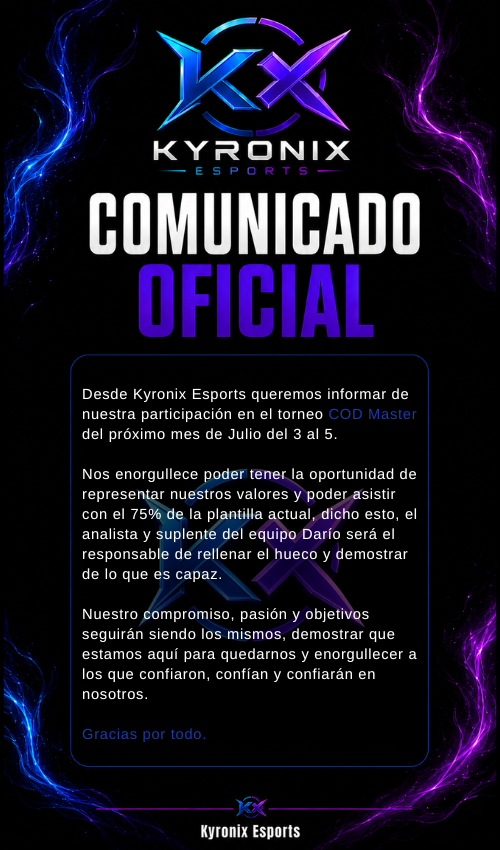 KX
KYRONIX
ESPORTS

COMUNICADO
OFICIAL

Desde Kyronix Esports queremos informar de nuestra participación en el torneo COD Master del próximo mes de Julio del 3 al 5.

Nos enorgullece poder tener la oportunidad de representar nuestros valores y poder asistir con el 75% de la plantilla actual, dicho esto, el analista y suplente del equipo Darío será el responsable de rellenar el hueco y demostrar de lo que es capaz.

Nuestro compromiso, pasión y objetivos seguirán siendo los mismos, demostrar que estamos aquí para quedarnos y enorgullecer a los que confiaron, confían y confiarán en nosotros.

Gracias por todo.

KX
Kyronix Esports